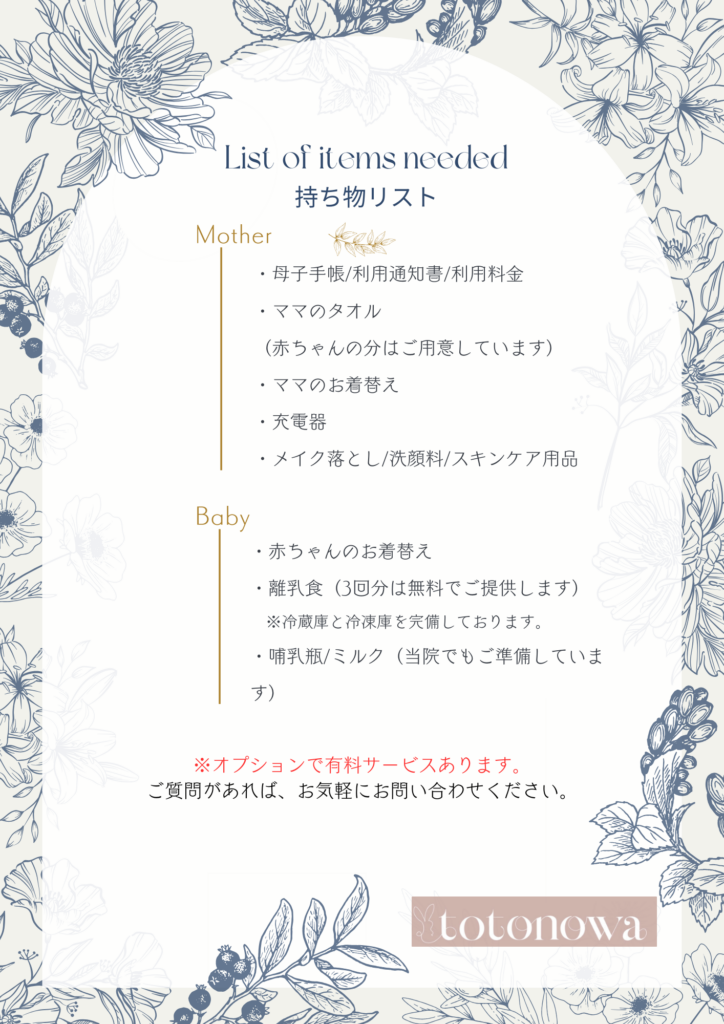 List of items needed
持ち物リスト

Mother

・母子手帳/利用通知書/利用料金

・ママのタオル
（赤ちゃんの分はご用意しています）

・ママのお着替え

・充電器

・メイク落とし/洗顔料/スキンケア用品

Baby

・赤ちゃんのお着替え

・離乳食（3回分は無料でご提供します）
※冷蔵庫と冷凍庫を完備しております。

・哺乳瓶/ミルク（当院でもご準備しています）

※オプションで有料サービスあります。
ご質問があれば、お気軽にお問い合わせください。

totonowa